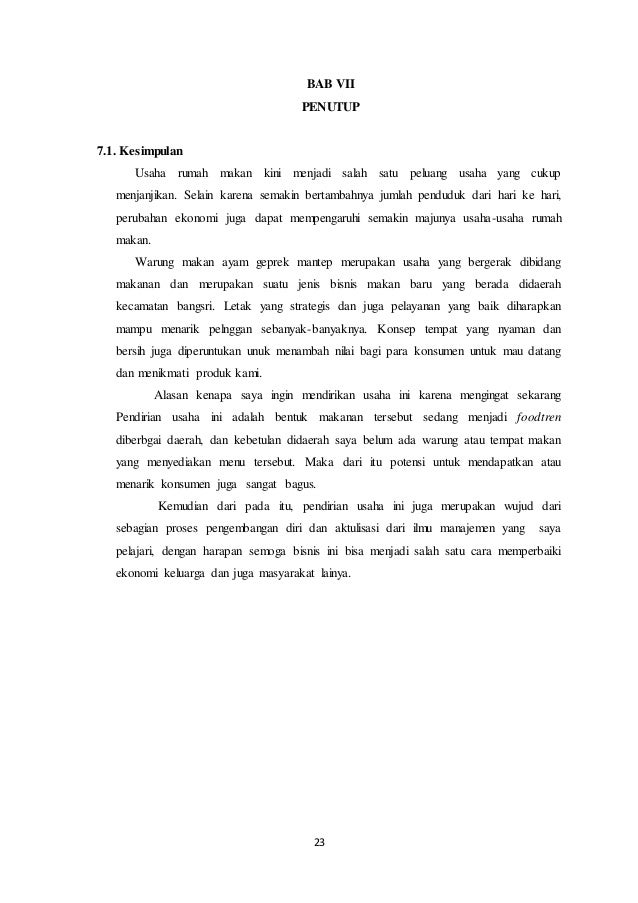 BAB VII
PENUTUP

7.1. Kesimpulan

Usaha rumah makan kini menjadi salah satu peluang usaha yang cukup menjanjikan. Selain karena semakin bertambahnya jumlah penduduk dari hari ke hari, perubahan ekonomi juga dapat mempengaruhi semakin majunya usaha-usaha rumah makan.

Warung makan ayam geprek mantep merupakan usaha yang bergerak dibidang makanan dan merupakan suatu jenis bisnis makan baru yang berada didaerah kecamatan bangsri. Letak yang strategis dan juga pelayanan yang baik diharapkan mampu menarik pelnggan sebanyak-banyaknya. Konsep tempat yang nyaman dan bersih juga diperuntukan unuk menambah nilai bagi para konsumen untuk mau datang dan menikmati produk kami.

Alasan kenapa saya ingin mendirikan usaha ini karena mengingat sekarang Pendirian usaha ini adalah bentuk makanan tersebut sedang menjadi foodtren diberbgai daerah, dan kebetulan didaerah saya belum ada warung atau tempat makan yang menyediakan menu tersebut. Maka dari itu potensi untuk mendapatkan atau menarik konsumen juga sangat bagus.

Kemudian dari pada itu, pendirian usaha ini juga merupakan wujud dari sebagian proses pengembangan diri dan aktulisasi dari ilmu manajemen yang saya pelajari, dengan harapan semoga bisnis ini bisa menjadi salah satu cara memperbaiki ekonomi keluarga dan juga masyarakat lainya.

23